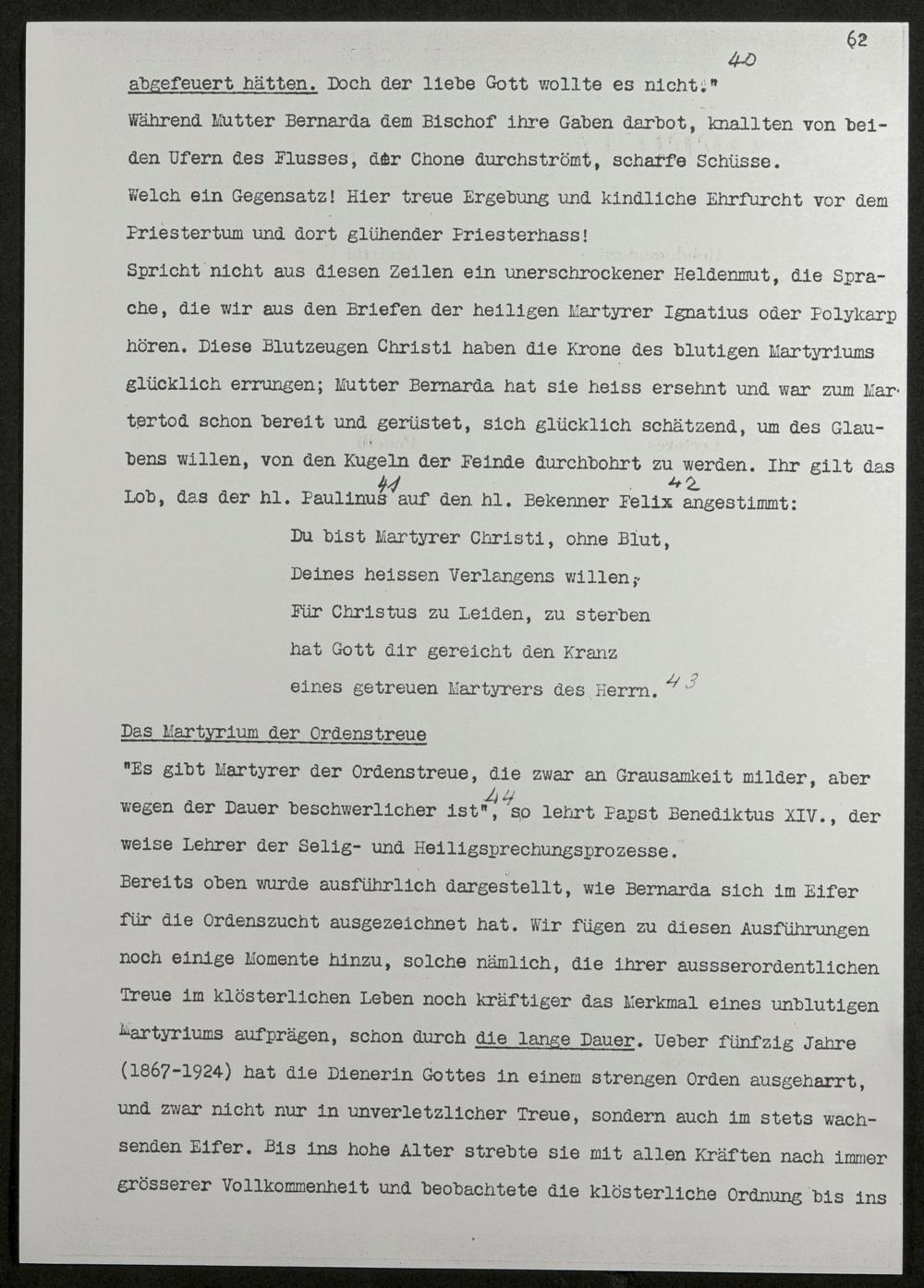 62

abgefeuert hätten. Doch der liebe Gott wollte es nicht." 40

Während Mutter Bernarda dem Bischof ihre Gaben darbot, knallten von beiden Ufern des Flusses, der Chone durchströmt, scharfe Schüsse.

Welch ein Gegensatz! Hier treue Ergebung und kindliche Ehrfurcht vor dem Priestertum und dort glühender Priesterhass!

Spricht nicht aus diesen Zeilen ein unerschrockener Heldenmut, die Sprache, die wir aus den Briefen der heiligen Martyrer Ignatius oder Polykarp hören. Diese Blutzeugen Christi haben die Krone des blutigen Martyriums glücklich errungen; Mutter Bernarda hat sie heiss ersehnt und war zum Martertod schon bereit und gerüstet, sich glücklich schätzend, um des Glaubens willen, von den Kugeln der Feinde durchbohrt zu werden. Ihr gilt das Lob, das der hl. Paulinus 41 auf den hl. Bekenner Felix 42 angestimmt:

Du bist Martyrer Christi, ohne Blut,
Deines heissen Verlangens willen,
Für Christus zu Leiden, zu sterben
hat Gott dir gereicht den Kranz
eines getreuen Martyrers des Herrn. 43

Das Martyrium der Ordenstreue

"Es gibt Martyrer der Ordenstreue, die zwar an Grausamkeit milder, aber wegen der Dauer beschwerlicher ist", 44 so lehrt Papst Benediktus XIV., der weise Lehrer der Selig- und Heiligsprechungsprozesse.

Bereits oben wurde ausführlich dargestellt, wie Bernarda sich im Eifer für die Ordenszucht ausgezeichnet hat. Wir fügen zu diesen Ausführungen noch einige Momente hinzu, solche nämlich, die ihrer aussserordentlichen Treue im klösterlichen Leben noch kräftiger das Merkmal eines unblutigen Martyriums aufprägen, schon durch die lange Dauer. Ueber fünfzig Jahre (1867-1924) hat die Dienerin Gottes in einem strengen Orden ausgeharrt, und zwar nicht nur in unverletzlicher Treue, sondern auch im stets wachsenden Eifer. Bis ins hohe Alter strebte sie mit allen Kräften nach immer grösserer Vollkommenheit und beobachtete die klösterliche Ordnung bis ins